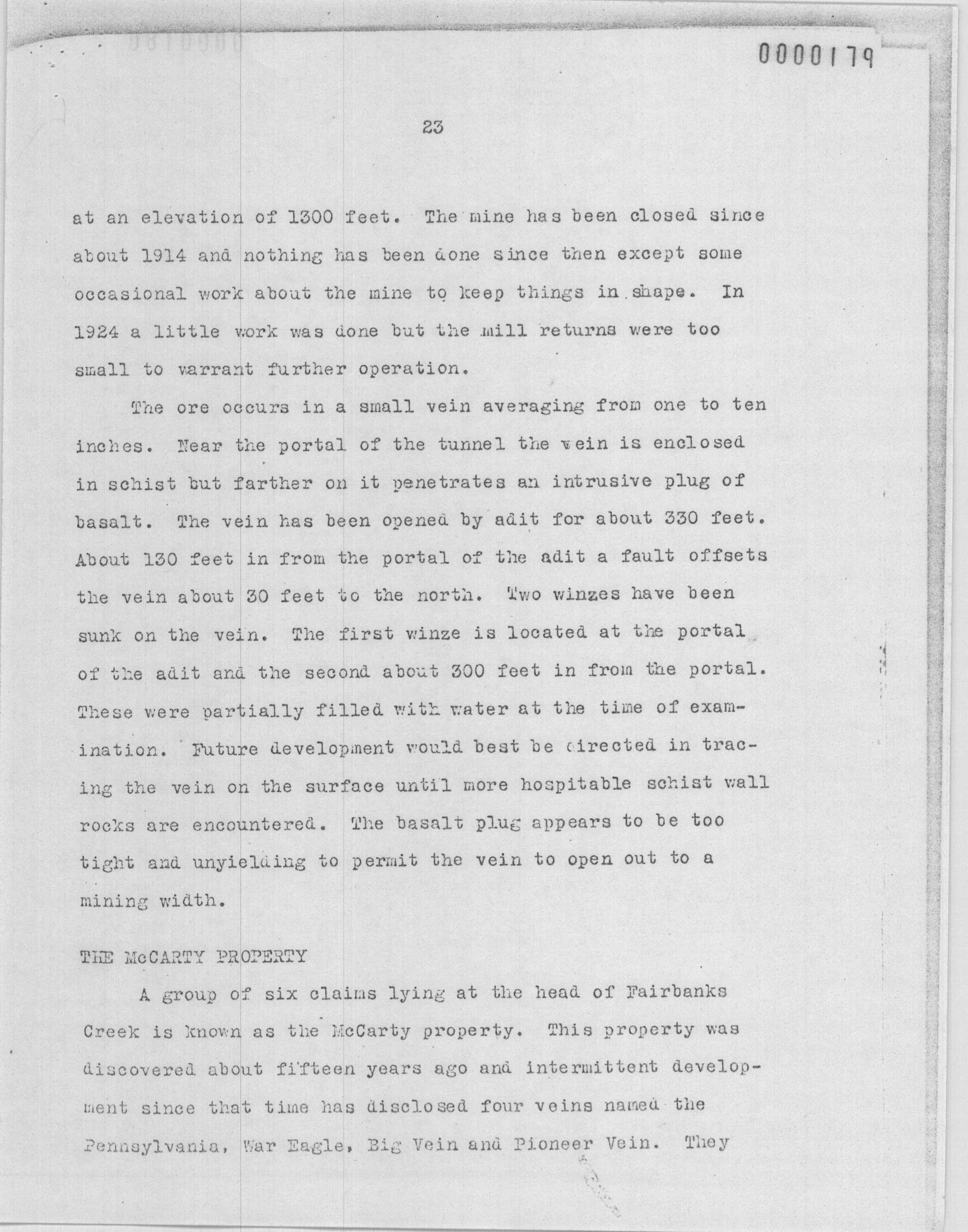 0000179

23

at an elevation of 1300 feet. The mine has been closed since about 1914 and nothing has been done since then except some occasional work about the mine to keep things in shape. In 1924 a little work was done but the mill returns were too small to warrant further operation.

The ore occurs in a small vein averaging from one to ten inches. Near the portal of the tunnel the vein is enclosed in schist but farther on it penetrates an intrusive plug of basalt. The vein has been opened by adit for about 330 feet. About 130 feet in from the portal of the adit a fault offsets the vein about 30 feet to the north. Two winzes have been sunk on the vein. The first winze is located at the portal of the adit and the second about 300 feet in from the portal. These were partially filled with water at the time of examination. Future development would best be directed in tracing the vein on the surface until more hospitable schist wall rocks are encountered. The basalt plug appears to be too tight and unyielding to permit the vein to open out to a mining width.

THE McCARTY PROPERTY

A group of six claims lying at the head of Fairbanks Creek is known as the McCarty property. This property was discovered about fifteen years ago and intermittent development since that time has disclosed four veins named the Pennsylvania, War Eagle, Big Vein and Pioneer Vein. They